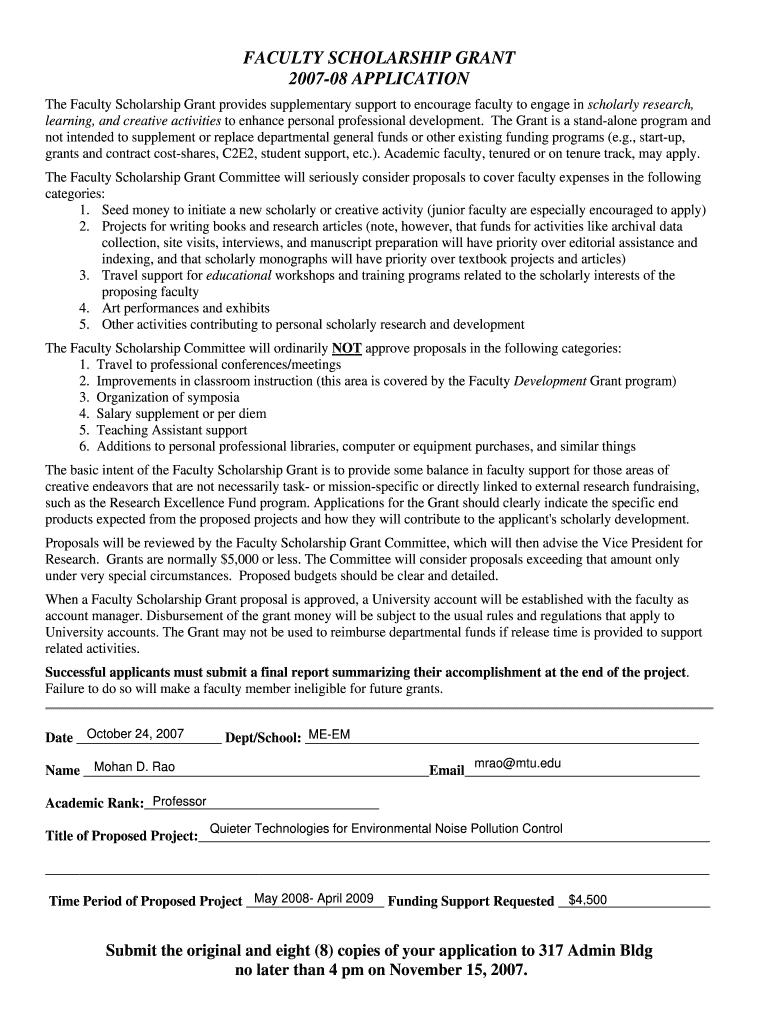 FACULTY SCHOLARSHIP GRANT
2007-08 APPLICATION

The Faculty Scholarship Grant provides supplementary support to encourage faculty to engage in scholarly research, learning, and creative activities to enhance personal professional development. The Grant is a stand-alone program and not intended to supplement or replace departmental general funds or other existing funding programs (e.g., start-up, grants and contract cost-shares, C2E2, student support, etc.). Academic faculty, tenured or on tenure track, may apply.

The Faculty Scholarship Grant Committee will seriously consider proposals to cover faculty expenses in the following categories:
1. Seed money to initiate a new scholarly or creative activity (junior faculty are especially encouraged to apply)
2. Projects for writing books and research articles (note, however, that funds for activities like archival data collection, site visits, interviews, and manuscript preparation will have priority over editorial assistance and indexing, and that scholarly monographs will have priority over textbook projects and articles)
3. Travel support for educational workshops and training programs related to the scholarly interests of the proposing faculty
4. Art performances and exhibits
5. Other activities contributing to personal scholarly research and development

The Faculty Scholarship Committee will ordinarily NOT approve proposals in the following categories:
1. Travel to professional conferences/meetings
2. Improvements in classroom instruction (this area is covered by the Faculty Development Grant program)
3. Organization of symposia
4. Salary supplement or per diem
5. Teaching Assistant support
6. Additions to personal professional libraries, computer or equipment purchases, and similar things

The basic intent of the Faculty Scholarship Grant is to provide some balance in faculty support for those areas of creative endeavors that are not necessarily task- or mission-specific or directly linked to external research fundraising, such as the Research Excellence Fund program. Applications for the Grant should clearly indicate the specific end products expected from the proposed projects and how they will contribute to the applicant's scholarly development.

Proposals will be reviewed by the Faculty Scholarship Grant Committee, which will then advise the Vice President for Research. Grants are normally $5,000 or less. The Committee will consider proposals exceeding that amount only under very special circumstances. Proposed budgets should be clear and detailed.

When a Faculty Scholarship Grant proposal is approved, a University account will be established with the faculty as account manager. Disbursement of the grant money will be subject to the usual rules and regulations that apply to University accounts. The Grant may not be used to reimburse departmental funds if release time is provided to support related activities.

Successful applicants must submit a final report summarizing their accomplishment at the end of the project. Failure to do so will make a faculty member ineligible for future grants.

Date October 24, 2007 Dept/School: ME-EM

Name Mohan D. Rao Email mrao@mtu.edu

Academic Rank: Professor

Title of Proposed Project: Quieter Technologies for Environmental Noise Pollution Control

Time Period of Proposed Project May 2008- April 2009 Funding Support Requested $4,500

Submit the original and eight (8) copies of your application to 317 Admin Bldg no later than 4 pm on November 15, 2007.